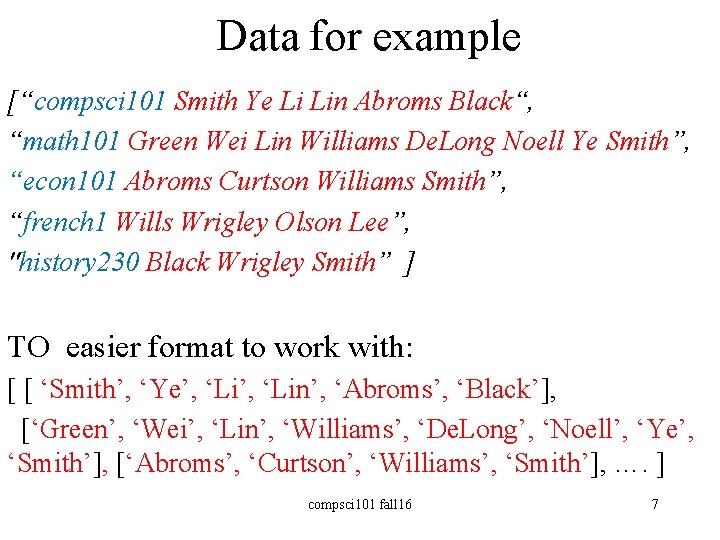 Data for example

["compsci101 Smith Ye Li Lin Abroms Black",
"math101 Green Wei Lin Williams DeLong Noell Ye Smith",
"econ101 Abroms Curtson Williams Smith",
"french1 Wills Wrigley Olson Lee",
"history230 Black Wrigley Smith" ]

TO easier format to work with:
[ [ 'Smith', 'Ye', 'Li', 'Lin', 'Abroms', 'Black'], ['Green', 'Wei', 'Lin', 'Williams', 'DeLong', 'Noell', 'Ye', 'Smith'], ['Abroms', 'Curtson', 'Williams', 'Smith'], .... ]

compsci101 fall16 7